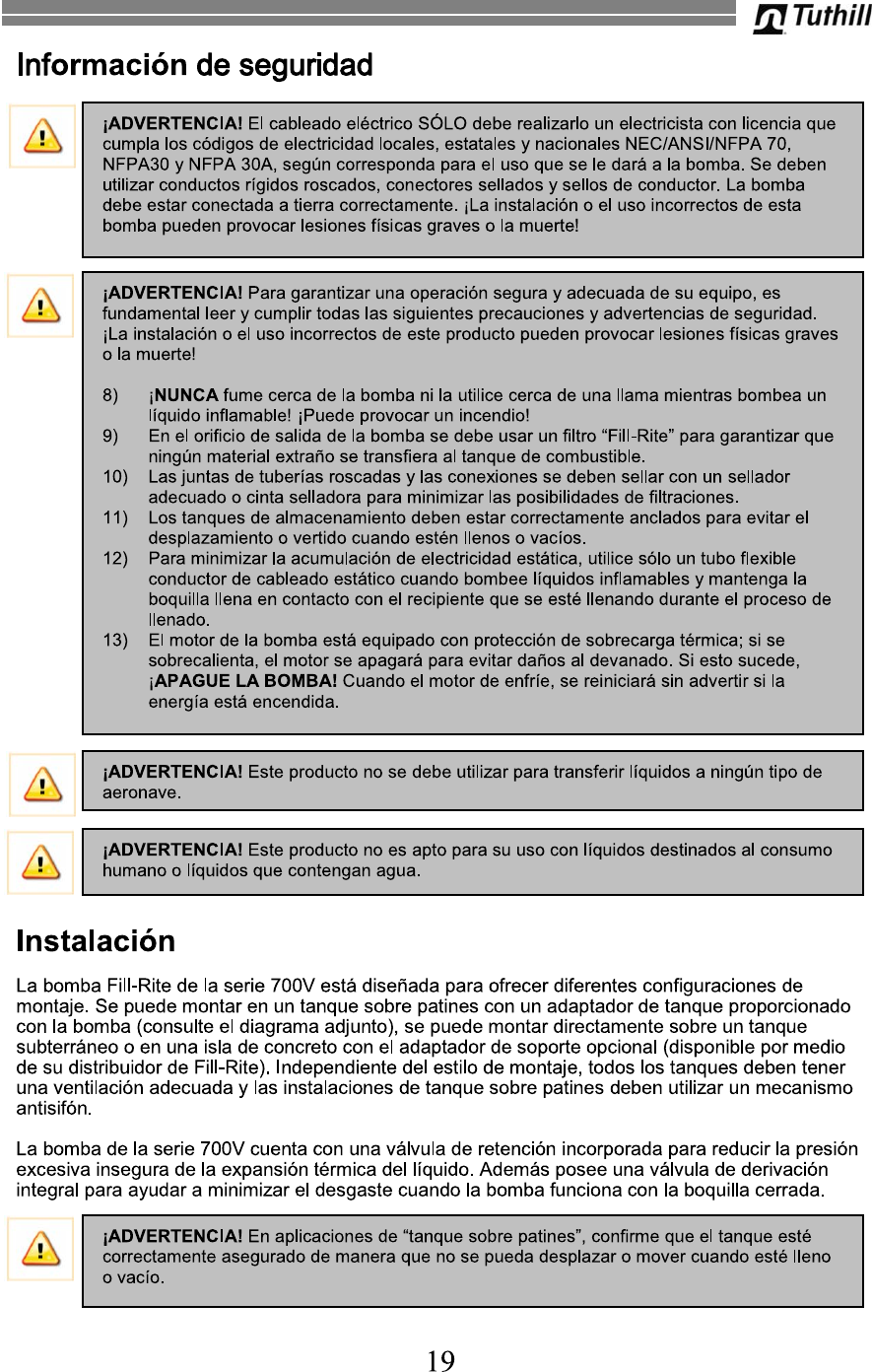 Tuthill

Información de seguridad

¡ADVERTENCIA! El cableado eléctrico SÓLO debe realizarlo un electricista con licencia que cumpla los códigos de electricidad locales, estatales y nacionales NEC/ANSI/NFPA 70, NFPA30 y NFPA 30A, según corresponda para el uso que se le dará a la bomba. Se deben utilizar conductos rígidos roscados, conectores sellados y sellos de conductor. La bomba debe estar conectada a tierra correctamente. ¡La instalación o el uso incorrectos de esta bomba pueden provocar lesiones físicas graves o la muerte!

¡ADVERTENCIA! Para garantizar una operación segura y adecuada de su equipo, es fundamental leer y cumplir todas las siguientes precauciones y advertencias de seguridad. ¡La instalación o el uso incorrectos de este producto pueden provocar lesiones físicas graves o la muerte!

8) ¡NUNCA fume cerca de la bomba ni la utilice cerca de una llama mientras bombea un líquido inflamable! ¡Puede provocar un incendio!
9) En el orificio de salida de la bomba se debe usar un filtro “Fill-Rite” para garantizar que ningún material extraño se transfiera al tanque de combustible.
10) Las juntas de tuberías roscadas y las conexiones se deben sellar con un sellador adecuado o cinta selladora para minimizar las posibilidades de filtraciones.
11) Los tanques de almacenamiento deben estar correctamente anclados para evitar el desplazamiento o vertido cuando estén llenos o vacíos.
12) Para minimizar la acumulación de electricidad estática, utilice sólo un tubo flexible conductor de cableado estático cuando bombee líquidos inflamables y mantenga la boquilla llena en contacto con el recipiente que se esté llenando durante el proceso de llenado.
13) El motor de la bomba está equipado con protección de sobrecarga térmica; si se sobrecalienta, el motor se apagará para evitar daños al devanado. Si esto sucede, ¡APAGUE LA BOMBA! Cuando el motor de enfríe, se reiniciará sin advertir si la energía está encendida.

¡ADVERTENCIA! Este producto no se debe utilizar para transferir líquidos a ningún tipo de aeronave.

¡ADVERTENCIA! Este producto no es apto para su uso con líquidos destinados al consumo humano o líquidos que contengan agua.

Instalación

La bomba Fill-Rite de la serie 700V está diseñada para ofrecer diferentes configuraciones de montaje. Se puede montar en un tanque sobre patines con un adaptador de tanque proporcionado con la bomba (consulte el diagrama adjunto), se puede montar directamente sobre un tanque subterráneo o en una isla de concreto con el adaptador de soporte opcional (disponible por medio de su distribuidor de Fill-Rite). Independiente del estilo de montaje, todos los tanques deben tener una ventilación adecuada y las instalaciones de tanque sobre patines deben utilizar un mecanismo antisifón.

La bomba de la serie 700V cuenta con una válvula de retención incorporada para reducir la presión excesiva insegura de la expansión térmica del líquido. Además posee una válvula de derivación integral para ayudar a minimizar el desgaste cuando la bomba funciona con la boquilla cerrada.

¡ADVERTENCIA! En aplicaciones de “tanque sobre patines”, confirme que el tanque esté correctamente asegurado de manera que no se pueda desplazar o mover cuando esté lleno o vacío.

19